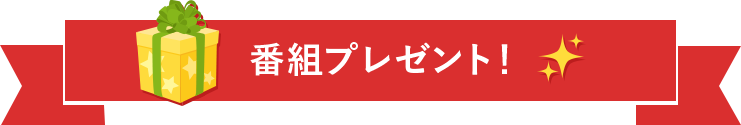 番組プレゼント！